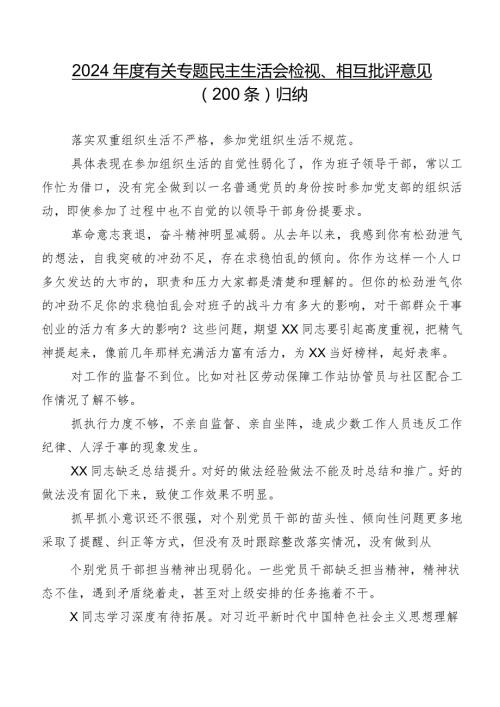 2024年度有关专题民主生活会检视、相互批评意见（200条）归纳

落实双重组织生活不严格，参加党组织生活不规范。

具体表现在参加组织生活的自觉性弱化了，作为班子领导干部，常以工作忙为借口，没有完全做到以一名普通党员的身份按时参加党支部的组织活动，即使参加了过程中也不自觉的以领导干部身份提要求。

革命意志衰退，奋斗精神明显减弱。从去年以来，我感到你有松劲泄气的想法，自我突破的冲劲不足，存在求稳怕乱的倾向。你作为这样一个人口多欠发达的大市的，职责和压力大家都是清楚和理解的。但你的松劲泄气你的冲劲不足你的求稳怕乱会对班子的战斗力有多大的影响，对干部群众干事创业的活力有多大的影响？这些问题，期望XX同志要引起高度重视，把精气神提起来，像前几年那样充满活力富有活力，为XX当好榜样，起好表率。

对工作的监督不到位。比如对社区劳动保障工作站协管员与社区配合工作情况了解不够。

抓执行力度不够，不亲自监督、亲自坐阵，造成少数工作人员违反工作纪律、人浮于事的现象发生。

XX同志缺乏总结提升。对好的做法经验做法不能及时总结和推广。好的做法没有固化下来，致使工作效果不明显。

抓早抓小意识还不很强，对个别党员干部的苗头性、倾向性问题更多地采取了提醒、纠正等方式，但没有及时跟踪整改落实情况，没有做到从

个别党员干部担当精神出现弱化。一些党员干部缺乏担当精神，精神状态不佳，遇到矛盾绕着走，甚至对上级安排的任务拖着不干。

X同志学习深度有待拓展。对习近平新时代中国特色社会主义思想理解